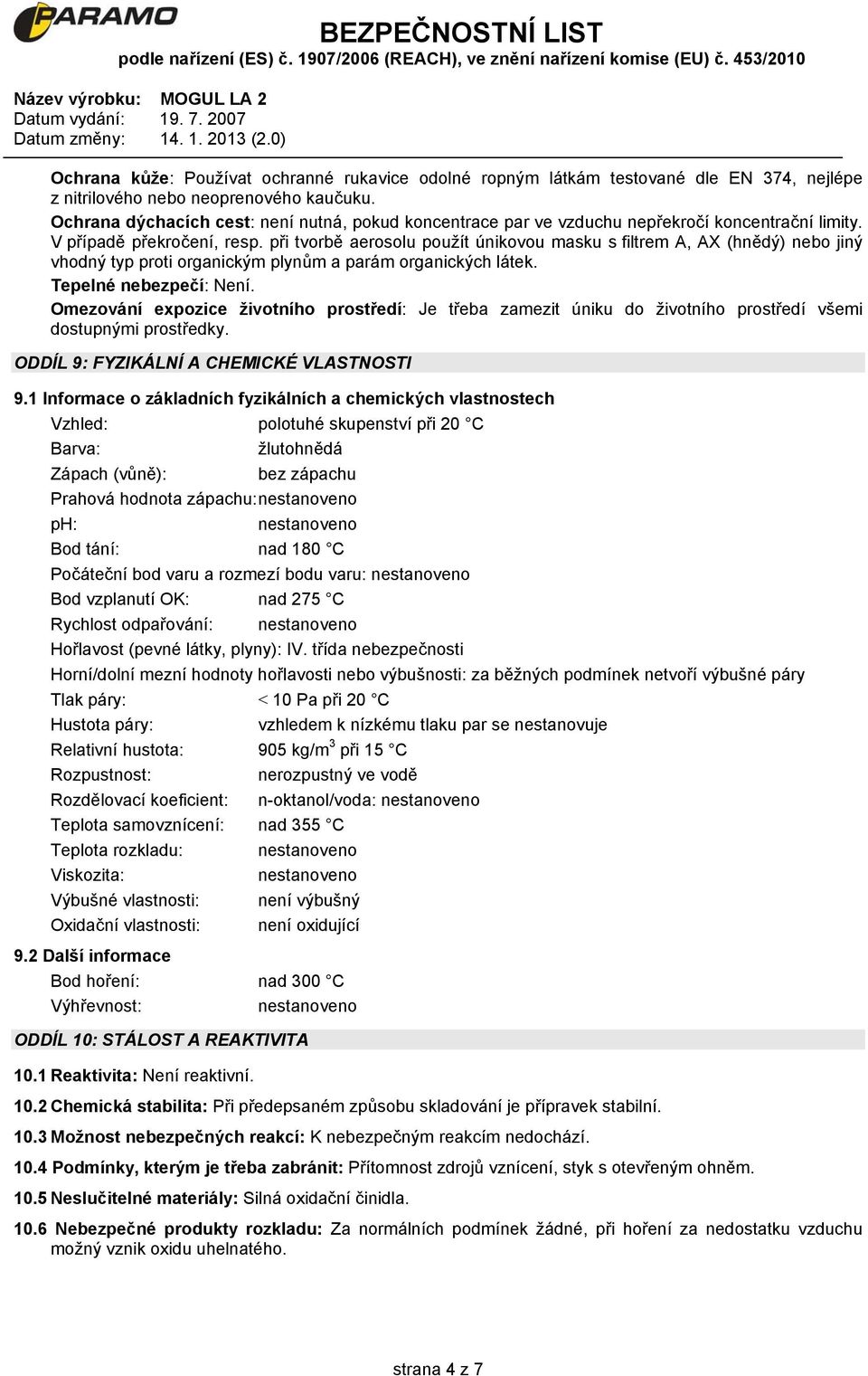 PARAMO

BEZPEČNOSTNÍ LIST
podle nařízení (ES) č. 1907/2006 (REACH), ve znění nařízení komise (EU) č. 453/2010

Název výrobku: MOGUL LA 2
Datum vydání: 19. 7. 2007
Datum změny: 14. 1. 2013 (2.0)

Ochrana kůže: Používat ochranné rukavice odolné ropným látkám testované dle EN 374, nejlépe z nitrilového nebo neoprenového kaučuku.
Ochrana dýchacích cest: není nutná, pokud koncentrace par ve vzduchu nepřekročí koncentrační limity. V případě překročení, resp. při tvorbě aerosolu použít únikovou masku s filtrem A, AX (hnědý) nebo jiný vhodný typ proti organickým plynům a parám organických látek.
Tepelné nebezpečí: Není.
Omezování expozice životního prostředí: Je třeba zamezit úniku do životního prostředí všemi dostupnými prostředky.

ODDÍL 9: FYZIKÁLNÍ A CHEMICKÉ VLASTNOSTI

9.1 Informace o základních fyzikálních a chemických vlastnostech
Vzhled: polotuhé skupenství při 20 °C
Barva: žlutohnědá
Zápach (vůně): bez zápachu
Prahová hodnota zápachu: nestanoveno
pH: nestanoveno
Bod tání: nad 180 °C
Počáteční bod varu a rozmezí bodu varu: nestanoveno
Bod vzplanutí OK: nad 275 °C
Rychlost odpařování: nestanoveno
Hořlavost (pevné látky, plyny): IV. třída nebezpečnosti
Horní/dolní mezní hodnoty hořlavosti nebo výbušnosti: za běžných podmínek netvoří výbušné páry
Tlak páry: < 10 Pa při 20 °C
Hustota páry: vzhledem k nízkému tlaku par se nestanovuje
Relativní hustota: 905 kg/m$^3$ při 15 °C
Rozpustnost: nerozpustný ve vodě
Rozdělovací koeficient: n-oktanol/voda: nestanoveno
Teplota samovznícení: nad 355 °C
Teplota rozkladu: nestanoveno
Viskozita: nestanoveno
Výbušné vlastnosti: není výbušný
Oxidační vlastnosti: není oxidující
9.2 Další informace
Bod hoření: nad 300 °C
Výhřevnost: nestanoveno

ODDÍL 10: STÁLOST A REAKTIVITA

10.1 Reaktivita: Není reaktivní.
10.2 Chemická stabilita: Při předepsaném způsobu skladování je přípravek stabilní.
10.3 Možnost nebezpečných reakcí: K nebezpečným reakcím nedochází.
10.4 Podmínky, kterým je třeba zabránit: Přítomnost zdrojů vznícení, styk s otevřeným ohněm.
10.5 Neslučitelné materiály: Silná oxidační činidla.
10.6 Nebezpečné produkty rozkladu: Za normálních podmínek žádné, při hoření za nedostatku vzduchu možný vznik oxidu uhelnatého.

strana 4 z 7